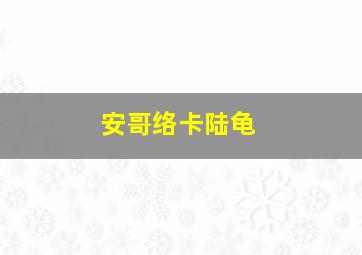 安哥络卡陆龟